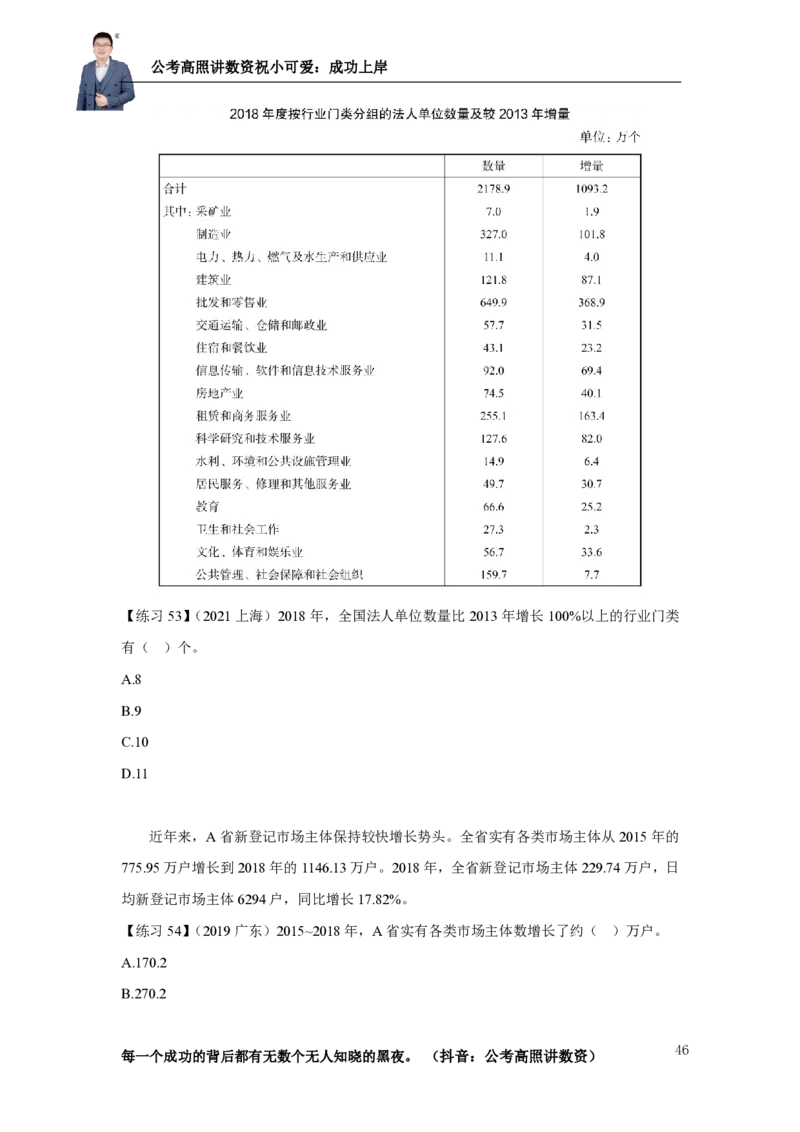 公考高照讲数资祝小可爱：成功上岸

2018 年度按行业门类分组的法人单位数量及较 2013 年增量

单位：万个

| | 数量 | 增量 |
|---|---|---|
| 合计 | 2178.9 | 1093.2 |
| 其中：采矿业 | 7.0 | 1.9 |
| 制造业 | 327.0 | 101.8 |
| 电力、热力、燃气及水生产和供应业 | 11.1 | 4.0 |
| 建筑业 | 121.8 | 87.1 |
| 批发和零售业 | 649.9 | 368.9 |
| 交通运输、仓储和邮政业 | 57.7 | 31.5 |
| 住宿和餐饮业 | 43.1 | 23.2 |
| 信息传输、软件和信息技术服务业 | 92.0 | 69.4 |
| 房地产业 | 74.5 | 40.1 |
| 租赁和商务服务业 | 255.1 | 163.4 |
| 科学研究和技术服务业 | 127.6 | 82.0 |
| 水利、环境和公共设施管理业 | 14.9 | 6.4 |
| 居民服务、修理和其他服务业 | 49.7 | 30.7 |
| 教育 | 66.6 | 25.2 |
| 卫生和社会工作 | 27.3 | 2.3 |
| 文化、体育和娱乐业 | 56.7 | 33.6 |
| 公共管理、社会保障和社会组织 | 159.7 | 7.7 |

【练习 53】（2021 上海）2018 年，全国法人单位数量比 2013 年增长 100%以上的行业门类有（ ）个。

A.8

B.9

C.10

D.11

近年来，A 省新登记市场主体保持较快增长势头。全省实有各类市场主体从 2015 年的 775.95 万户增长到 2018 年的 1146.13 万户。2018 年，全省新登记市场主体 229.74 万户，日均新登记市场主体 6294 户，同比增长 17.82%。

【练习 54】（2019 广东）2015~2018 年，A 省实有各类市场主体数增长了约（ ）万户。

A.170.2

B.270.2

每一个成功的背后都有无数个无人知晓的黑夜。（抖音：公考高照讲数资）

46